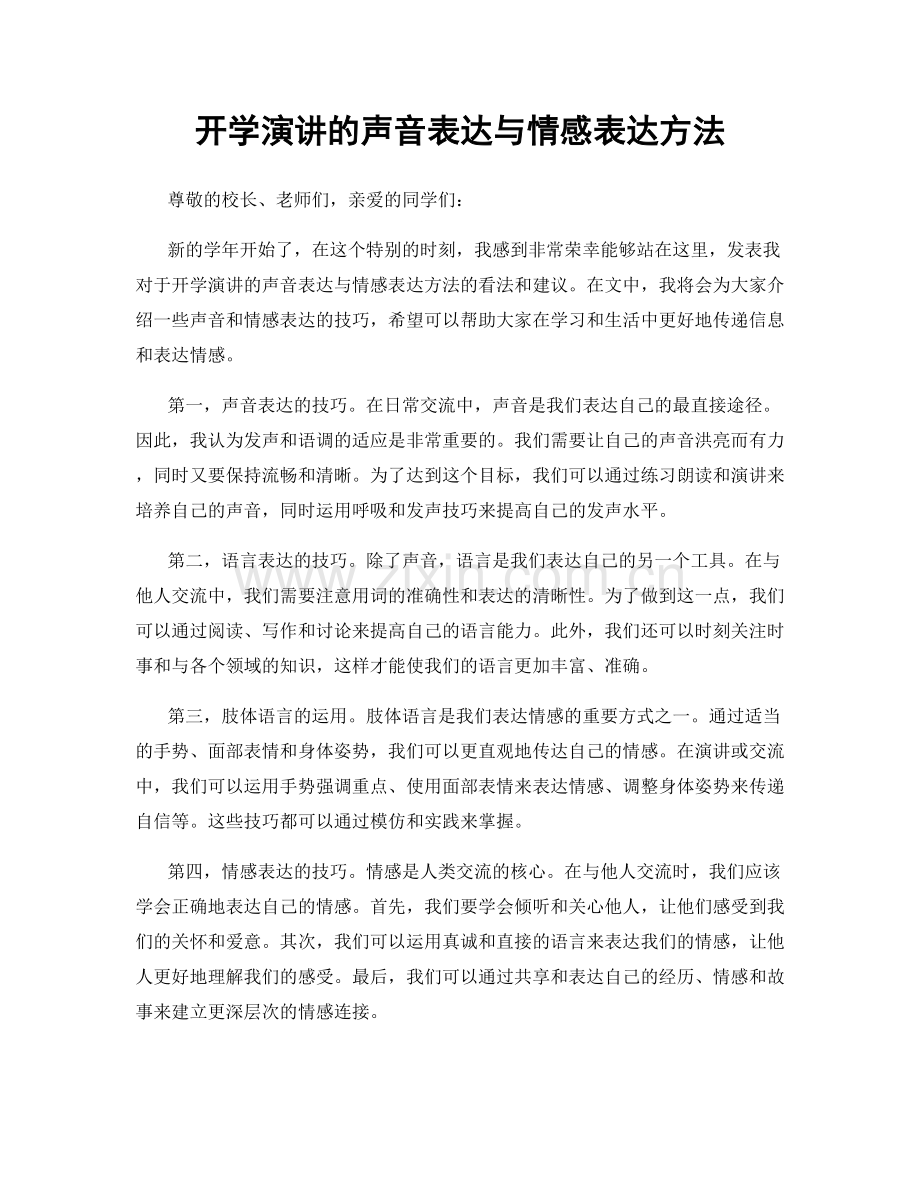 开学演讲的声音表达与情感表达方法

尊敬的校长、老师们，亲爱的同学们：

新的学年开始了，在这个特别的时刻，我感到非常荣幸能够站在这里，发表我对于开学演讲的声音表达与情感表达方法的看法和建议。在文中，我将会为大家介绍一些声音和情感表达的技巧，希望可以帮助大家在学习和生活中更好地传递信息和表达情感。

第一，声音表达的技巧。在日常交流中，声音是我们表达自己的最直接途径。因此，我认为发声和语调的适应是非常重要的。我们需要让自己的声音洪亮而有力，同时又要保持流畅和清晰。为了达到这个目标，我们可以通过练习朗读和演讲来培养自己的声音，同时运用呼吸和发声技巧来提高自己的发声水平。

第二，语言表达的技巧。除了声音，语言是我们表达自己的另一个工具。在与他人交流中，我们需要注意用词的准确性和表达的清晰性。为了做到这一点，我们可以通过阅读、写作和讨论来提高自己的语言能力。此外，我们还可以时刻关注时事和与各个领域的知识，这样才能使我们的语言更加丰富、准确。

第三，肢体语言的运用。肢体语言是我们表达情感的重要方式之一。通过适当的手势、面部表情和身体姿势，我们可以更直观地传达自己的情感。在演讲或交流中，我们可以运用手势强调重点、使用面部表情来表达情感、调整身体姿势来传递自信等。这些技巧都可以通过模仿和实践来掌握。

第四，情感表达的技巧。情感是人类交流的核心。在与他人交流时，我们应该学会正确地表达自己的情感。首先，我们要学会倾听和关心他人，让他们感受到我们的关怀和爱意。其次，我们可以运用真诚和直接的语言来表达我们的情感，让他人更好地理解我们的感受。最后，我们可以通过共享和表达自己的经历、情感和故事来建立更深层次的情感连接。

www.zixin.com.cn